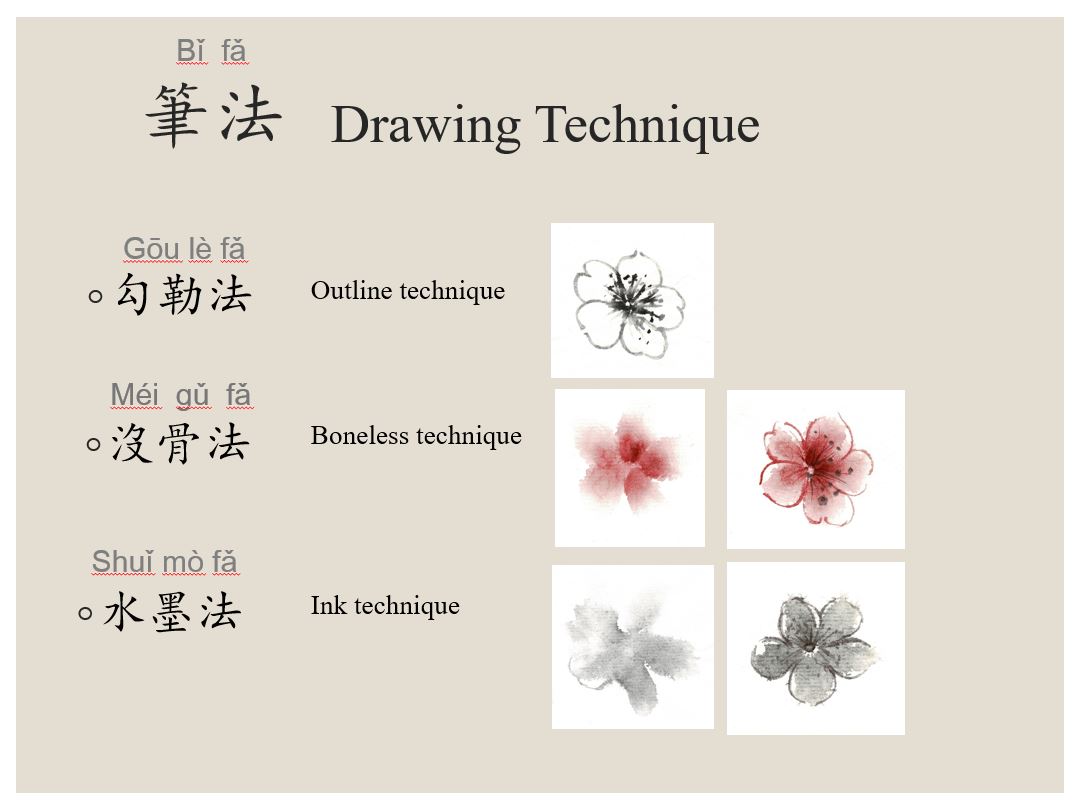 Bǐ fǎ
筆法 Drawing Technique

Gōu lè fǎ
○ 勾勒法 Outline technique

Méi gǔ fǎ
○ 沒骨法 Boneless technique

Shuǐ mò fǎ
○ 水墨法 Ink technique